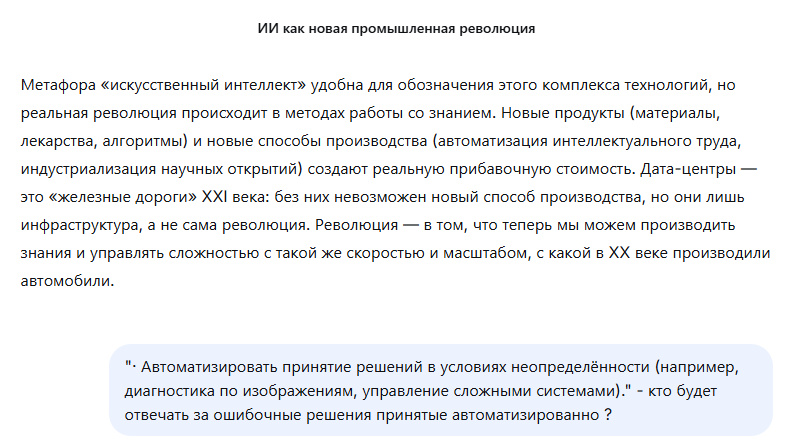 ИИ как новая промышленная революция

Метафора «искусственный интеллект» удобна для обозначения этого комплекса технологий, но реальная революция происходит в методах работы со знанием. Новые продукты (материалы, лекарства, алгоритмы) и новые способы производства (автоматизация интеллектуального труда, индустриализация научных открытий) создают реальную прибавочную стоимость. Дата-центры — это «железные дороги» XXI века: без них невозможен новый способ производства, но они лишь инфраструктура, а не сама революция. Революция — в том, что теперь мы можем производить знания и управлять сложностью с такой же скоростью и масштабом, с какой в XX веке производили автомобили.

"· Автоматизировать принятие решений в условиях неопределённости (например, диагностика по изображениям, управление сложными системами)." - кто будет отвечать за ошибочные решения принятые автоматизированно ?